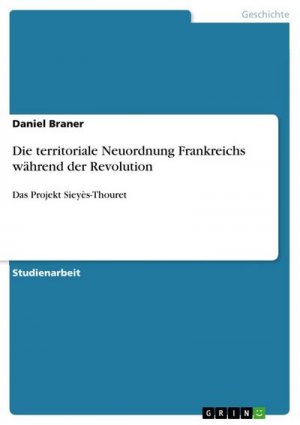 Geschichte

Daniel Braner

Die territoriale Neuordnung Frankreichs während der Revolution

Das Projekt Sieyès-Thouret

Studienarbeit

GRIN